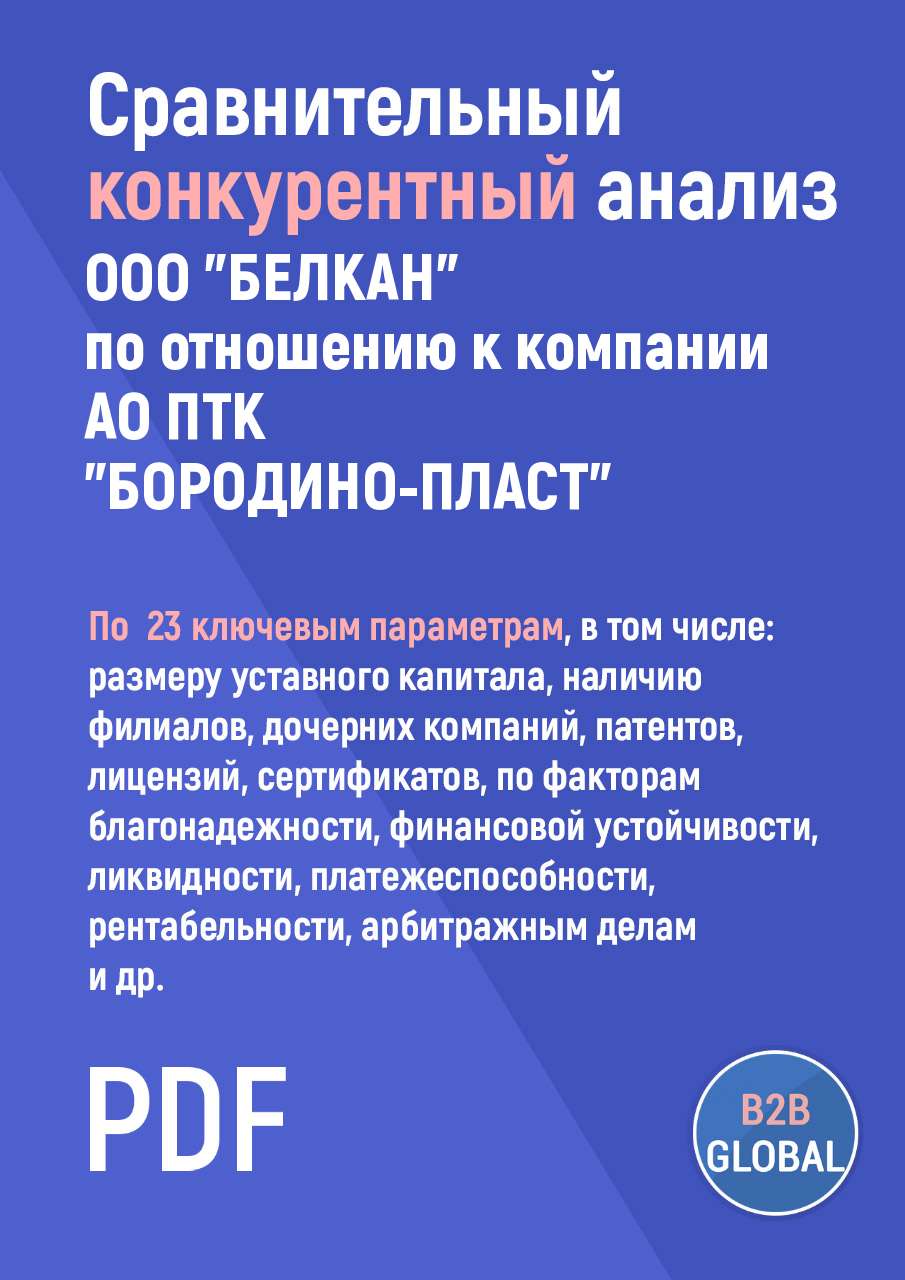 Сравнительный конкурентный анализ ООО "БЕЛКАН" по отношению к компании АО ПТК "БОРОДИНО-ПЛАСТ"

По 23 ключевым параметрам, в том числе: размеру уставного капитала, наличию филиалов, дочерних компаний, патентов, лицензий, сертификатов, по факторам благонадежности, финансовой устойчивости, ликвидности, платежеспособности, рентабельности, арбитражным делам и др.

PDF

B2B GLOBAL